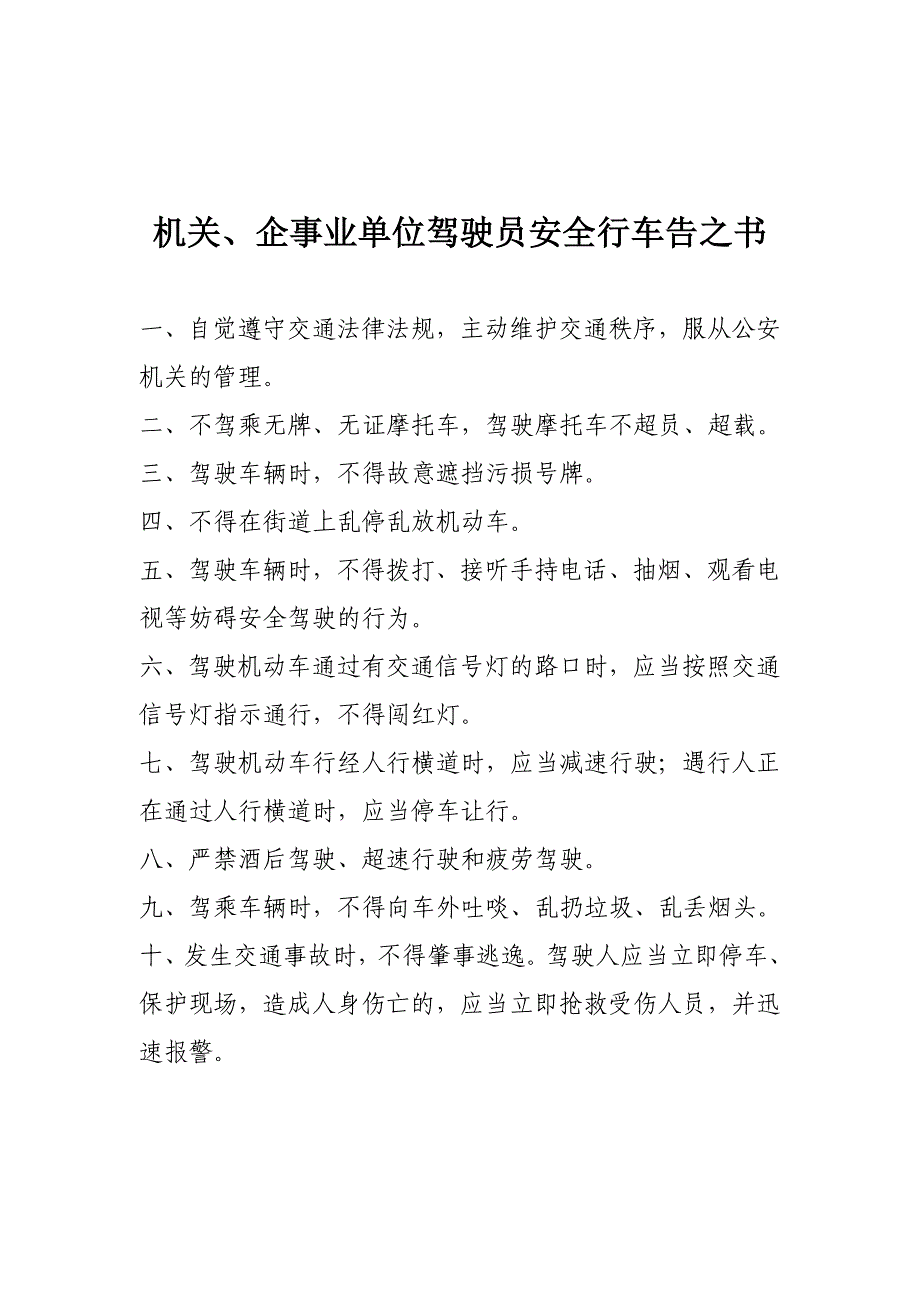 机关、企事业单位驾驶员安全行车告之书

一、自觉遵守交通法律法规，主动维护交通秩序，服从公安机关的管理。

二、不驾乘无牌、无证摩托车，驾驶摩托车不超员、超载。

三、驾驶车辆时，不得故意遮挡污损号牌。

四、不得在街道上乱停乱放机动车。

五、驾驶车辆时，不得拨打、接听手持电话、抽烟、观看电视等妨碍安全驾驶的行为。

六、驾驶机动车通过有交通信号灯的路口时，应当按照交通信号灯指示通行，不得闯红灯。

七、驾驶机动车行经人行横道时，应当减速行驶；遇行人正在通过人行横道时，应当停车让行。

八、严禁酒后驾驶、超速行驶和疲劳驾驶。

九、驾乘车辆时，不得向车外吐啖、乱扔垃圾、乱丢烟头。

十、发生交通事故时，不得肇事逃逸。驾驶人应当立即停车、保护现场，造成人身伤亡的，应当立即抢救受伤人员，并迅速报警。